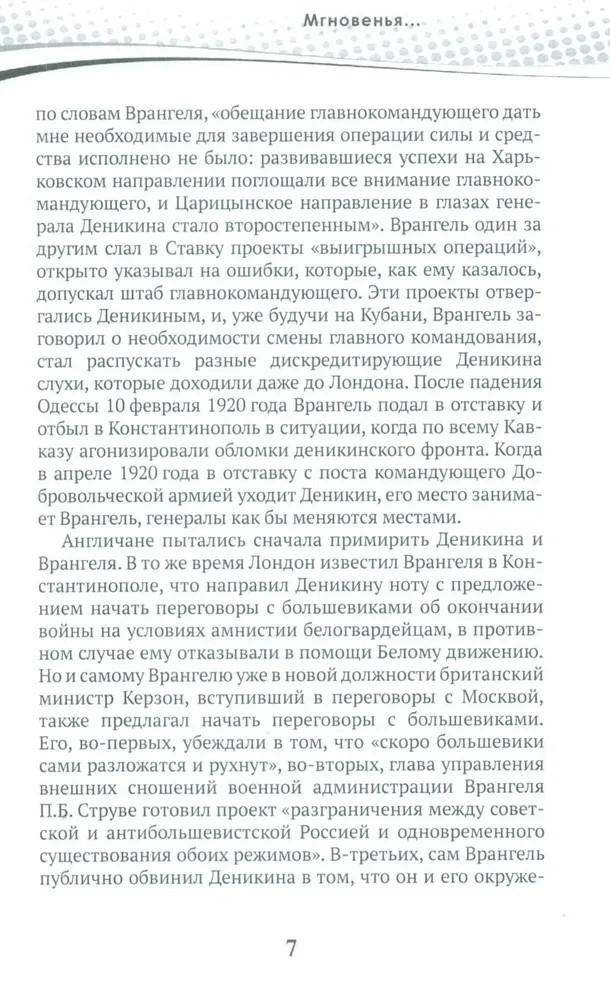 Мгновенья...

по словам Врангеля, «обещание главнокомандующего дать мне необходимые для завершения операции силы и средства исполнено не было: развивавшиеся успехи на Харьковском направлении поглощали все внимание главнокомандующего, и Царицынское направление в глазах генерала Деникина стало второстепенным». Врангель один за другим слал в Ставку проекты «выигрышных операций», открыто указывал на ошибки, которые, как ему казалось, допускал штаб главнокомандующего. Эти проекты отвергались Деникиным, и, уже будучи на Кубани, Врангель заговорил о необходимости смены главного командования, стал распускать разные дискредитирующие Деникина слухи, которые доходили даже до Лондона. После падения Одессы 10 февраля 1920 года Врангель подал в отставку и отбыл в Константинополь в ситуации, когда по всему Кавказу агонизировали обломки деникинского фронта. Когда в апреле 1920 года в отставку с поста командующего Добровольческой армией уходит Деникин, его место занимает Врангель, генералы как бы меняются местами.

Англичане пытались сначала примирить Деникина и Врангеля. В то же время Лондон известил Врангеля в Константинополе, что направил Деникину ноту с предложением начать переговоры с большевиками об окончании войны на условиях амнистии белогвардейцам, в противном случае ему отказывали в помощи Белому движению. Но и самому Врангелю уже в новой должности британский министр Керзон, вступивший в переговоры с Москвой, также предлагал начать переговоры с большевиками. Его, во-первых, убеждали в том, что «скоро большевики сами разложатся и рухнут», во-вторых, глава управления внешних сношений военной администрации Врангеля П.Б. Струве готовил проект «разграничения между советской и антибольшевистской Россией и одновременного существования обоих режимов». В-третьих, сам Врангель публично обвинил Деникина в том, что он и его окруже-

7